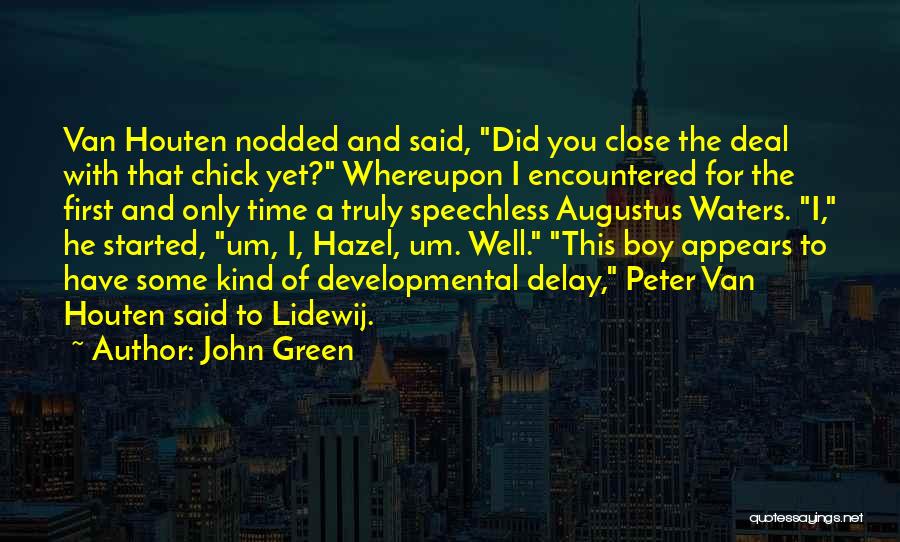 Van Houten nodded and said, "Did you close the deal with that chick yet?" Whereupon I encountered for the first and only time a truly speechless Augustus Waters. "I," he started, "um, I, Hazel, um. Well." "This boy appears to have some kind of developmental delay," Peter Van Houten said to Lidewij.

~ Author: John Green

quotessayings.net